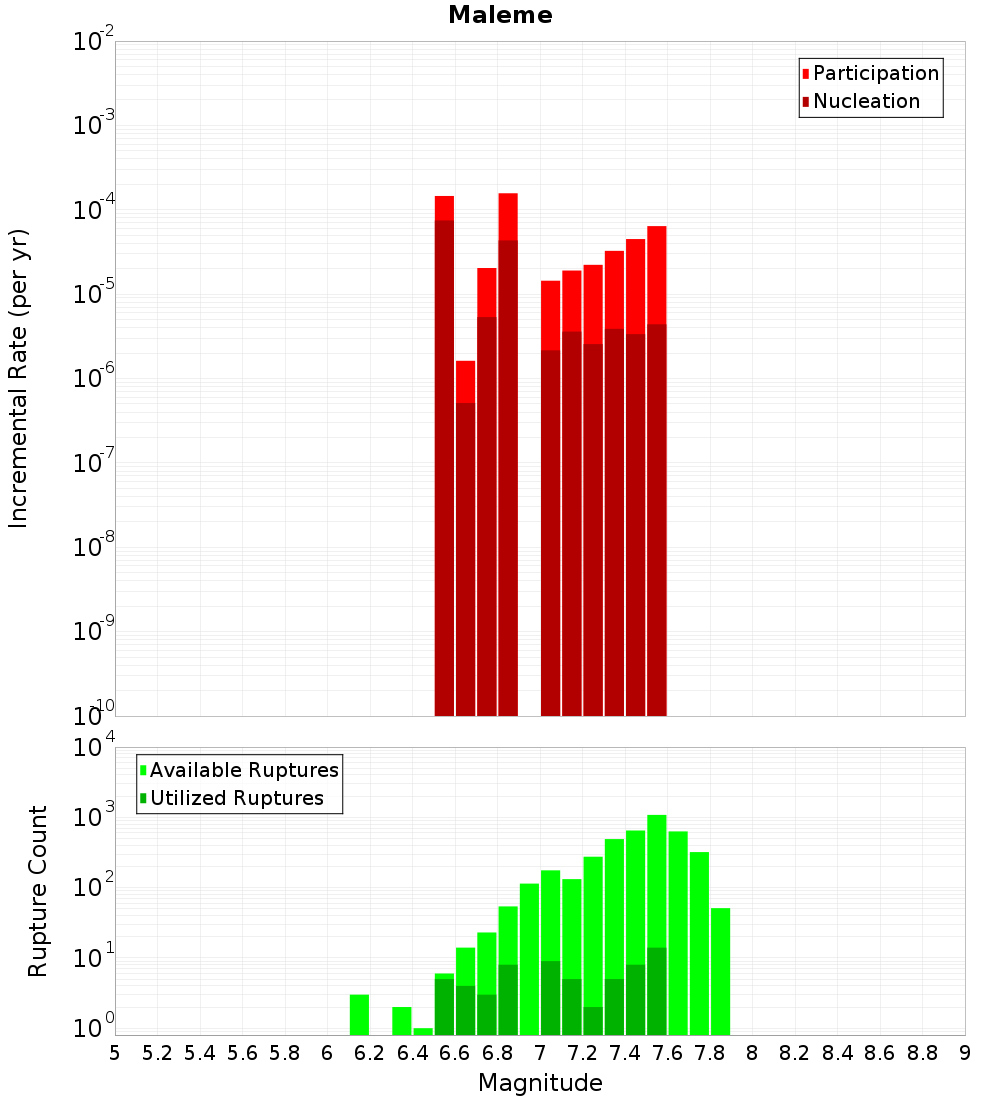 Maleme

Participation
Nucleation

Incremental Rate (per yr)

$10^{-2}$
$10^{-3}$
$10^{-4}$
$10^{-5}$
$10^{-6}$
$10^{-7}$
$10^{-8}$
$10^{-9}$
$10^{-10}$

Available Ruptures
Utilized Ruptures

Rupture Count

$10^{4}$
$10^{3}$
$10^{2}$
$10^{1}$
$10^{0}$

5 5.2 5.4 5.6 5.8 6 6.2 6.4 6.6 6.8 7 7.2 7.4 7.6 7.8 8 8.2 8.4 8.6 8.8 9

Magnitude